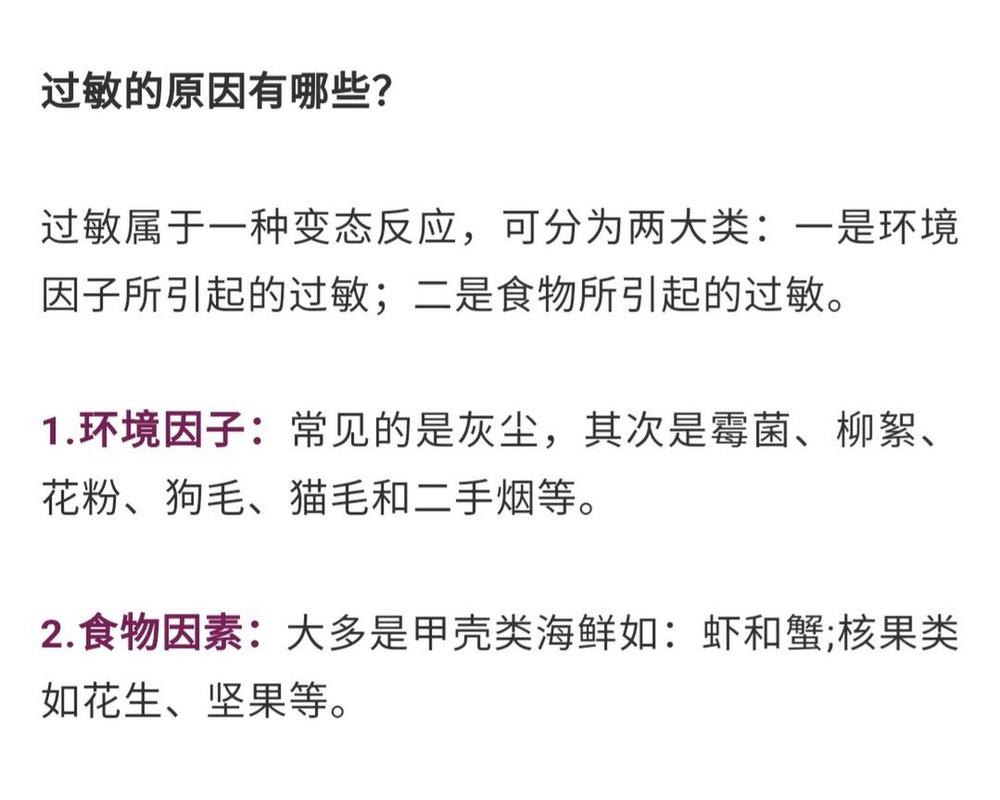 过敏的原因有哪些?

过敏属于一种变态反应，可分为两大类：一是环境因子所引起的过敏；二是食物所引起的过敏。

1.环境因子：常见的是灰尘，其次是霉菌、柳絮、花粉、狗毛、猫毛和二手烟等。

2.食物因素：大多是甲壳类海鲜如：虾和蟹;核果类如花生、坚果等。